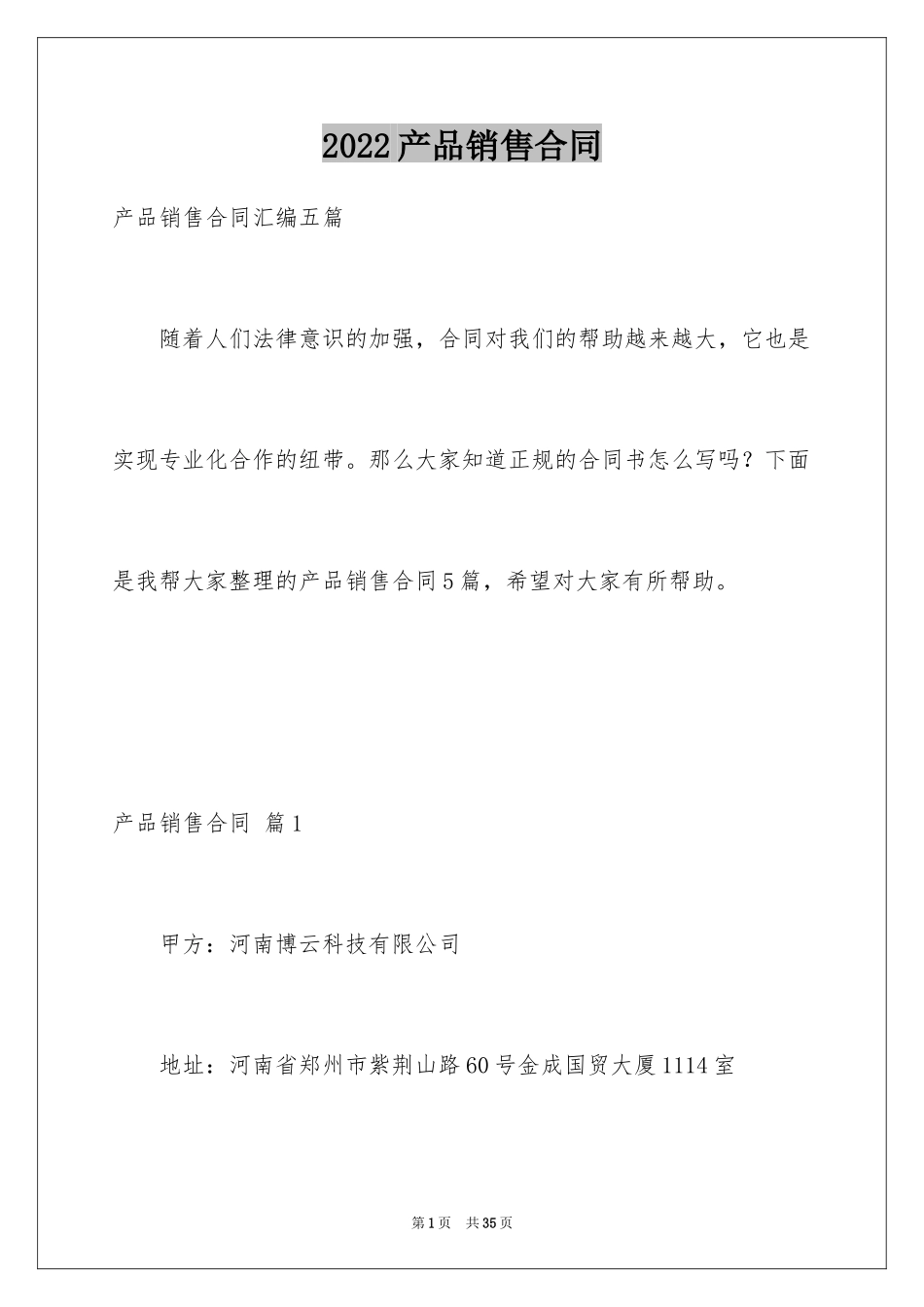 2022产品销售合同

产品销售合同汇编五篇

随着人们法律意识的加强，合同对我们的帮助越来越大，它也是实现专业化合作的纽带。那么大家知道正规的合同书怎么写吗？下面是我帮大家整理的产品销售合同5篇，希望对大家有所帮助。

产品销售合同 篇1

甲方：河南博云科技有限公司

地址：河南省郑州市紫荆山路60号金成国贸大厦1114室

第1页 共35页